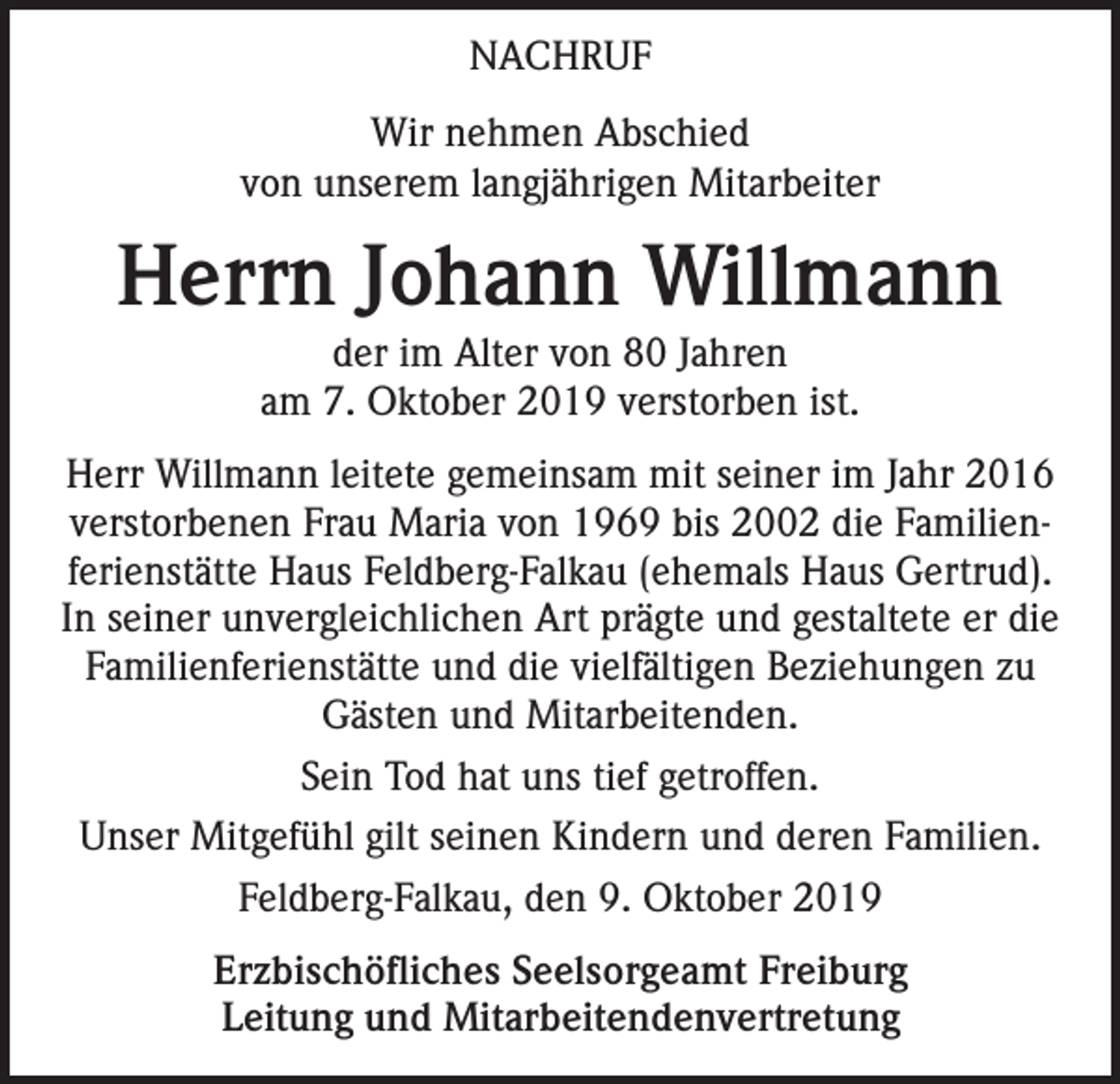 NACHRUF

Wir nehmen Abschied von unserem langjährigen Mitarbeiter

Herrn Johann Willmann

der im Alter von 80 Jahren am 7. Oktober 2019 verstorben ist.

Herr Willmann leitete gemeinsam mit seiner im Jahr 2016 verstorbenen Frau Maria von 1969 bis 2002 die Familienferienstätte Haus Feldberg-Falkau (ehemals Haus Gertrud). In seiner unvergleichlichen Art prägte und gestaltete er die Familienferienstätte und die vielfältigen Beziehungen zu Gästen und Mitarbeitenden.

Sein Tod hat uns tief getroffen.

Unser Mitgefühl gilt seinen Kindern und deren Familien.

Feldberg-Falkau, den 9. Oktober 2019

Erzbischöfliches Seelsorgeamt Freiburg
Leitung und Mitarbeitendenvertretung